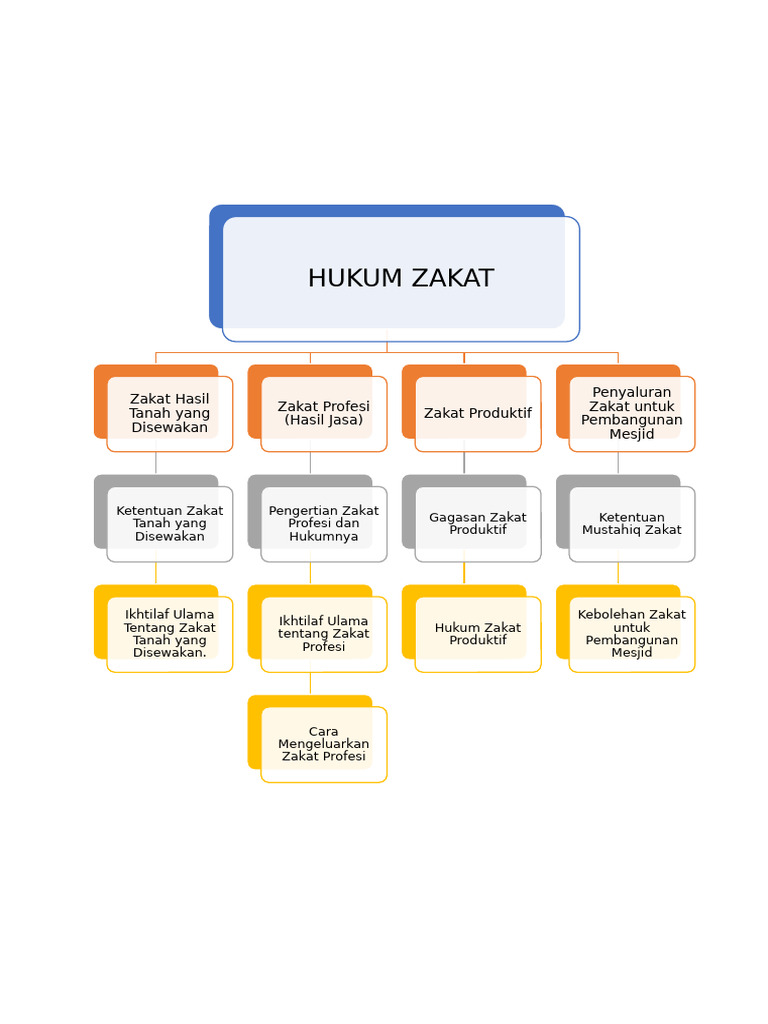 HUKUM ZAKAT

Zakat Hasil Tanah yang Disewakan

Ketentuan Zakat Tanah yang Disewakan

Ikhtilaf Ulama Tentang Zakat Tanah yang Disewakan.

Zakat Profesi (Hasil Jasa)

Pengertian Zakat Profesi dan Hukumnya

Ikhtilaf Ulama tentang Zakat Profesi

Cara Mengeluarkan Zakat Profesi

Zakat Produktif

Gagasan Zakat Produktif

Hukum Zakat Produktif

Penyaluran Zakat untuk Pembangunan Mesjid

Ketentuan Mustahiq Zakat

Kebolehan Zakat untuk Pembangunan Mesjid